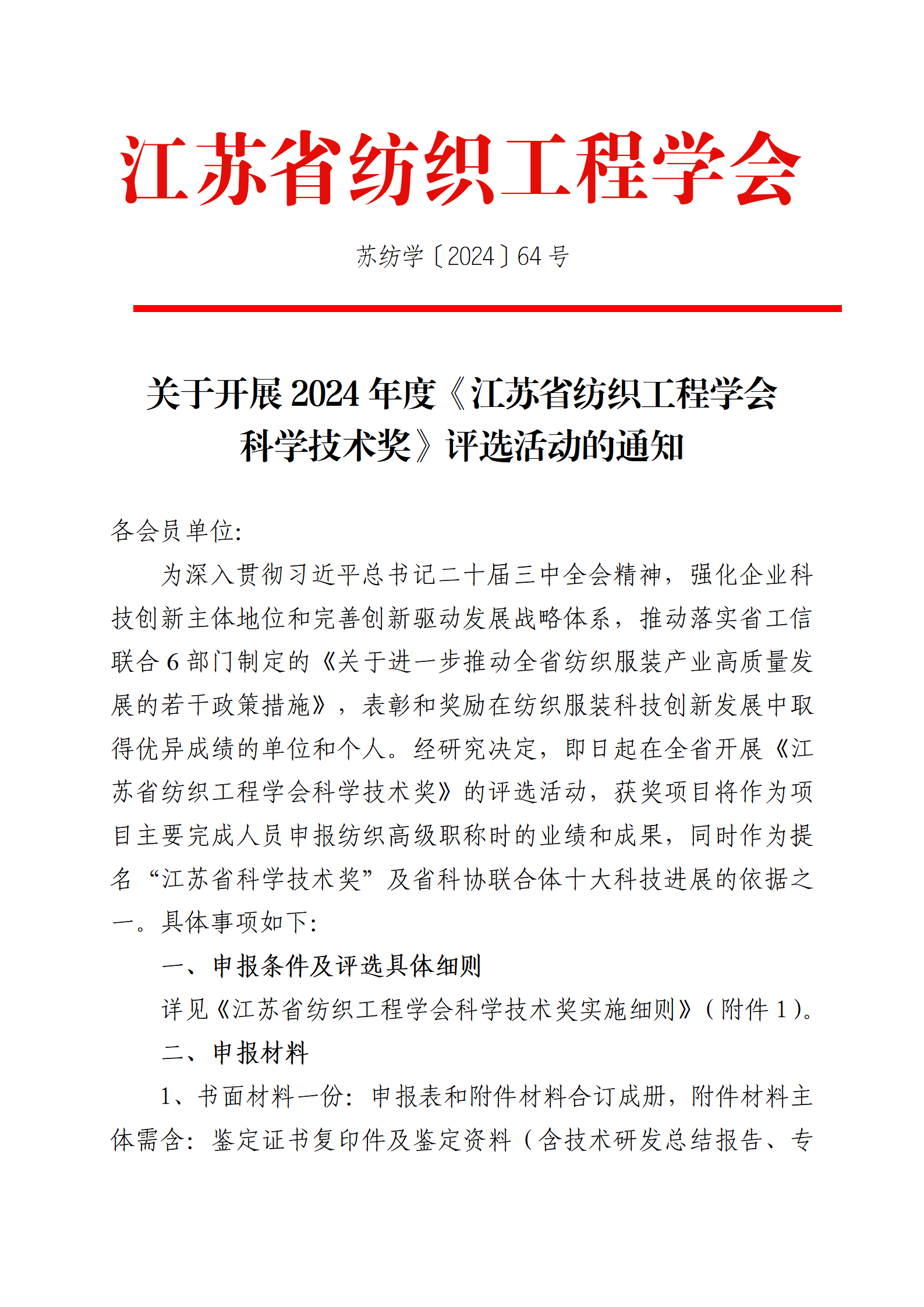 江苏省纺织工程学会

苏纺学〔2024〕64 号

关于开展 2024 年度《江苏省纺织工程学会科学技术奖》评选活动的通知

各会员单位:

为深入贯彻习近平总书记二十届三中全会精神，强化企业科技创新主体地位和完善创新驱动发展战略体系，推动落实省工信联合 6 部门制定的《关于进一步推动全省纺织服装产业高质量发展的若干政策措施》，表彰和奖励在纺织服装科技创新发展中取得优异成绩的单位和个人。经研究决定，即日起在全省开展《江苏省纺织工程学会科学技术奖》的评选活动，获奖项目将作为项目主要完成人员申报纺织高级职称时的业绩和成果，同时作为提名“江苏省科学技术奖”及省科协联合体十大科技进展的依据之一。具体事项如下:

一、申报条件及评选具体细则

详见《江苏省纺织工程学会科学技术奖实施细则》（附件 1）。

二、申报材料

1、书面材料一份：申报表和附件材料合订成册，附件材料主体需含：鉴定证书复印件及鉴定资料（含技术研发总结报告、专